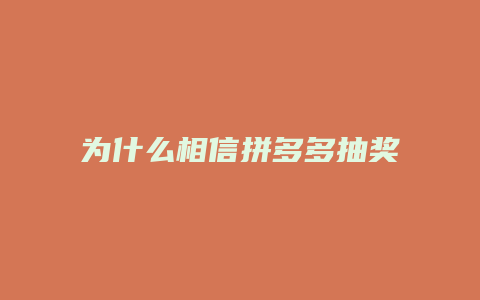 为什么相信拼多多抽奖